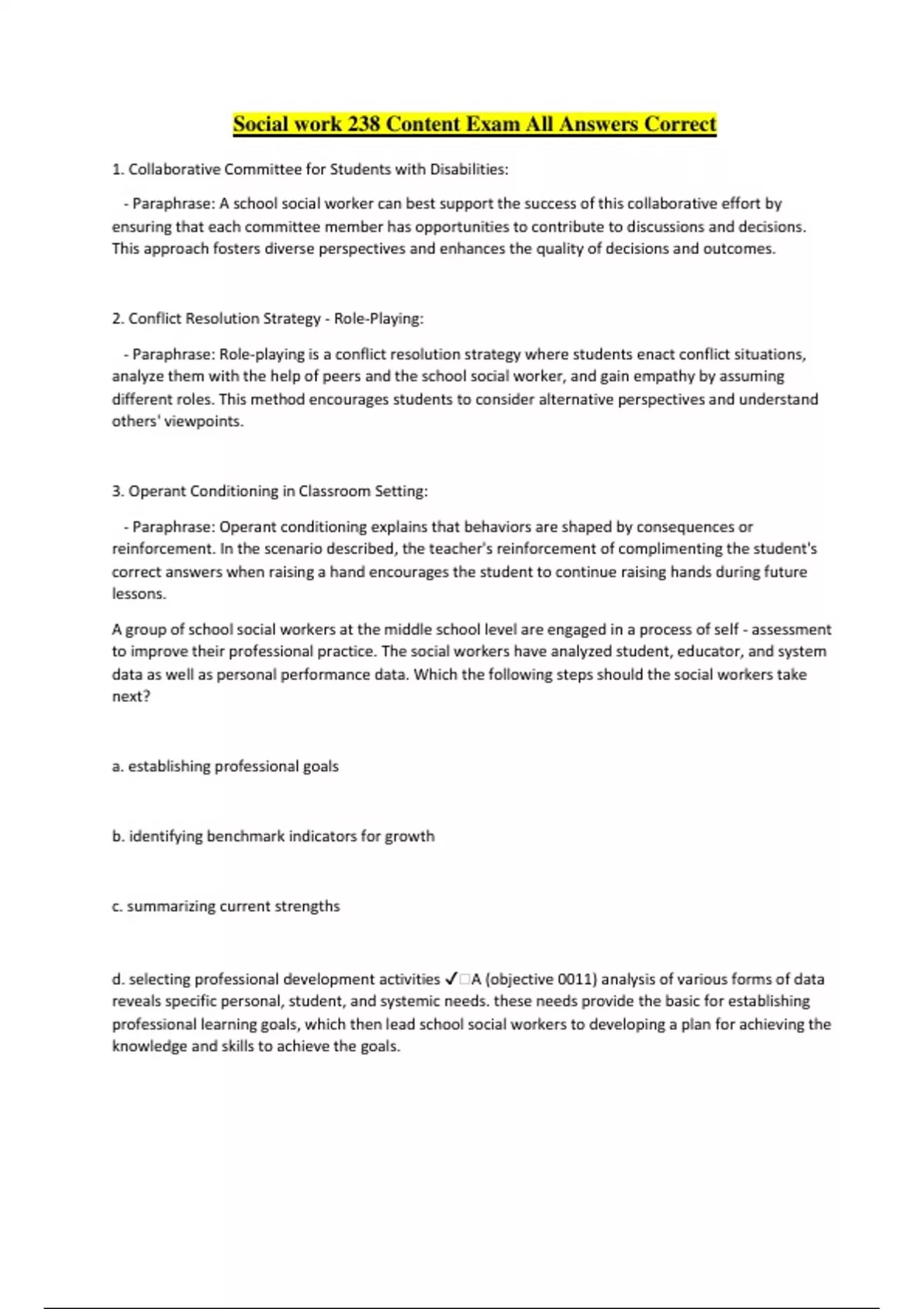 Social work 238 Content Exam All Answers Correct

1. Collaborative Committee for Students with Disabilities:

- Paraphrase: A school social worker can best support the success of this collaborative effort by ensuring that each committee member has opportunities to contribute to discussions and decisions. This approach fosters diverse perspectives and enhances the quality of decisions and outcomes.

2. Conflict Resolution Strategy - Role-Playing:

- Paraphrase: Role-playing is a conflict resolution strategy where students enact conflict situations, analyze them with the help of peers and the school social worker, and gain empathy by assuming different roles. This method encourages students to consider alternative perspectives and understand others' viewpoints.

3. Operant Conditioning in Classroom Setting:

- Paraphrase: Operant conditioning explains that behaviors are shaped by consequences or reinforcement. In the scenario described, the teacher's reinforcement of complimenting the student's correct answers when raising a hand encourages the student to continue raising hands during future lessons.

A group of school social workers at the middle school level are engaged in a process of self - assessment to improve their professional practice. The social workers have analyzed student, educator, and system data as well as personal performance data. Which the following steps should the social workers take next?

a. establishing professional goals

b. identifying benchmark indicators for growth

c. summarizing current strengths

d. selecting professional development activities ✓□A (objective 0011) analysis of various forms of data reveals specific personal, student, and systemic needs. these needs provide the basic for establishing professional learning goals, which then lead school social workers to developing a plan for achieving the knowledge and skills to achieve the goals.